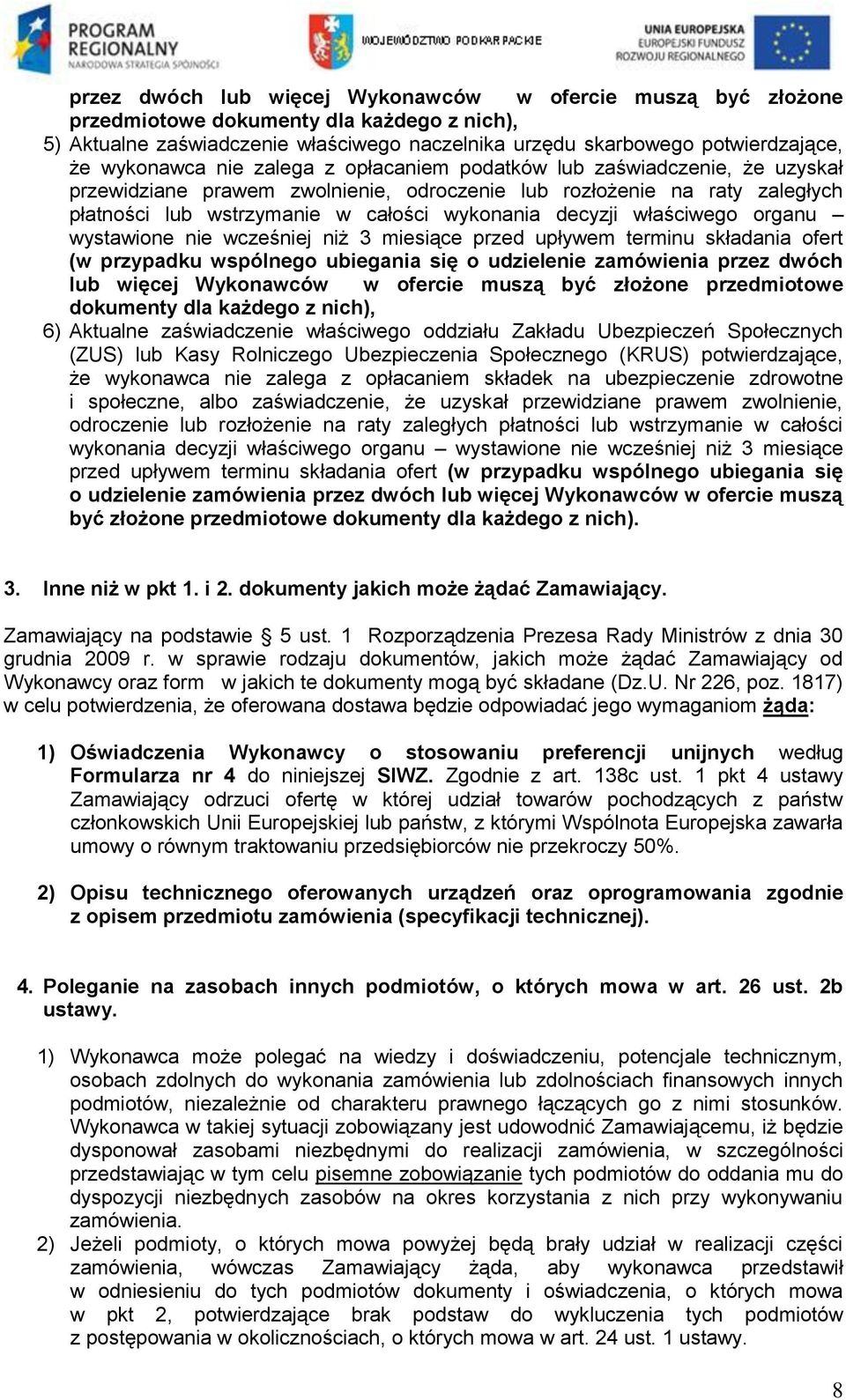 PROGRAM REGIONALNY
NARODOWA STRATEGIA SPÓJNOŚCI

WOJEWÓDZTWO PODKARPACKIE

UNIA EUROPEJSKA
EUROPEJSKI FUNDUSZ ROZWOJU REGIONALNEGO

przez dwóch lub więcej Wykonawców w ofercie muszą być złożone przedmiotowe dokumenty dla każdego z nich),

5) Aktualne zaświadczenie właściwego naczelnika urzędu skarbowego potwierdzające, że wykonawca nie zalega z opłacaniem podatków lub zaświadczenie, że uzyskał przewidziane prawem zwolnienie, odroczenie lub rozłożenie na raty zaległych płatności lub wstrzymanie w całości wykonania decyzji właściwego organu – wystawione nie wcześniej niż 3 miesiące przed upływem terminu składania ofert (w przypadku wspólnego ubiegania się o udzielenie zamówienia przez dwóch lub więcej Wykonawców w ofercie muszą być złożone przedmiotowe dokumenty dla każdego z nich),

6) Aktualne zaświadczenie właściwego oddziału Zakładu Ubezpieczeń Społecznych (ZUS) lub Kasy Rolniczego Ubezpieczenia Społecznego (KRUS) potwierdzające, że wykonawca nie zalega z opłacaniem składek na ubezpieczenie zdrowotne i społeczne, albo zaświadczenie, że uzyskał przewidziane prawem zwolnienie, odroczenie lub rozłożenie na raty zaległych płatności lub wstrzymanie w całości wykonania decyzji właściwego organu – wystawione nie wcześniej niż 3 miesiące przed upływem terminu składania ofert (w przypadku wspólnego ubiegania się o udzielenie zamówienia przez dwóch lub więcej Wykonawców w ofercie muszą być złożone przedmiotowe dokumenty dla każdego z nich).

3. Inne niż w pkt 1. i 2. dokumenty jakich może żądać Zamawiający.

Zamawiający na podstawie § 5 ust. 1 Rozporządzenia Prezesa Rady Ministrów z dnia 30 grudnia 2009 r. w sprawie rodzaju dokumentów, jakich może żądać Zamawiający od Wykonawcy oraz form w jakich te dokumenty mogą być składane (Dz.U. Nr 226, poz. 1817) w celu potwierdzenia, że oferowana dostawa będzie odpowiadać jego wymaganiom żąda:

1) Oświadczenia Wykonawcy o stosowaniu preferencji unijnych według Formularza nr 4 do niniejszej SIWZ. Zgodnie z art. 138c ust. 1 pkt 4 ustawy Zamawiający odrzuci ofertę w której udział towarów pochodzących z państw członkowskich Unii Europejskiej lub państw, z którymi Wspólnota Europejska zawarła umowy o równym traktowaniu przedsiębiorców nie przekroczy 50%.

2) Opisu technicznego oferowanych urządzeń oraz oprogramowania zgodnie z opisem przedmiotu zamówienia (specyfikacji technicznej).

4. Poleganie na zasobach innych podmiotów, o których mowa w art. 26 ust. 2b ustawy.

1) Wykonawca może polegać na wiedzy i doświadczeniu, potencjale technicznym, osobach zdolnych do wykonania zamówienia lub zdolnościach finansowych innych podmiotów, niezależnie od charakteru prawnego łączących go z nimi stosunków. Wykonawca w takiej sytuacji zobowiązany jest udowodnić Zamawiającemu, iż będzie dysponował zasobami niezbędnymi do realizacji zamówienia, w szczególności przedstawiając w tym celu pisemne zobowiązanie tych podmiotów do oddania mu do dyspozycji niezbędnych zasobów na okres korzystania z nich przy wykonywaniu zamówienia.

2) Jeżeli podmioty, o których mowa powyżej będą brały udział w realizacji części zamówienia, wówczas Zamawiający żąda, aby wykonawca przedstawił w odniesieniu do tych podmiotów dokumenty i oświadczenia, o których mowa w pkt 2, potwierdzające brak podstaw do wykluczenia tych podmiotów z postępowania w okolicznościach, o których mowa w art. 24 ust. 1 ustawy.

8